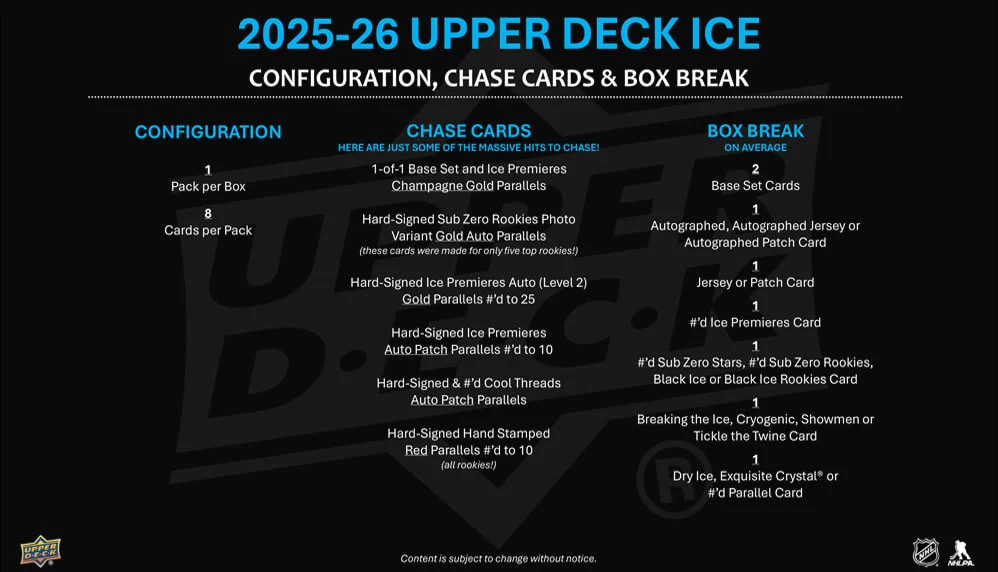 2025-26 UPPER DECK ICE

CONFIGURATION, CHASE CARDS & BOX BREAK

CONFIGURATION

1
Pack per Box

8
Cards per Pack

CHASE CARDS
HERE ARE JUST SOME OF THE MASSIVE HITS TO CHASE!

1-of-1 Base Set and Ice Premieres Champagne Gold Parallels

Hard-Signed Sub Zero Rookies Photo Variant Gold Auto Parallels
(these cards were made for only five top rookies!)

Hard-Signed Ice Premieres Auto (Level 2) Gold Parallels #'d to 25

Hard-Signed Ice Premieres Auto Patch Parallels #'d to 10

Hard-Signed & #'d Cool Threads Auto Patch Parallels

Hard-Signed Hand Stamped Red Parallels #'d to 10
(all rookies!)

BOX BREAK
ON AVERAGE

2
Base Set Cards

1
Autographed, Autographed Jersey or Autographed Patch Card

1
Jersey or Patch Card

1
#'d Ice Premieres Card

1
#'d Sub Zero Stars, #'d Sub Zero Rookies, Black Ice or Black Ice Rookies Card

1
Breaking the Ice, Cryogenic, Showmen or Tickle the Twine Card

1
Dry Ice, Exquisite Crystal® or #'d Parallel Card

UPPER DECK

Content is subject to change without notice.

NHL NHLPA